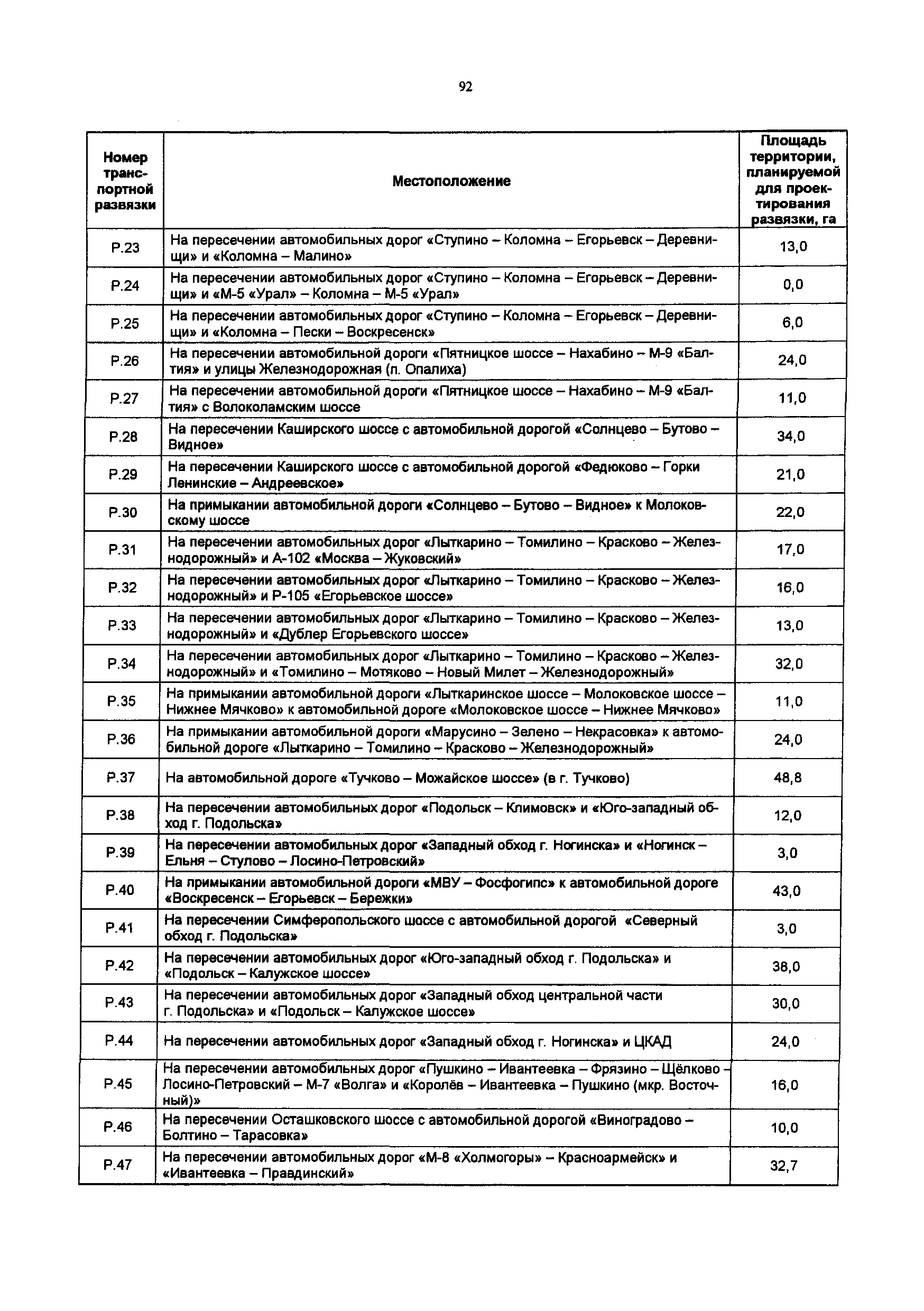 92

| Номер транспортной развязки | Местоположение | Площадь территории, планируемой для проектирования развязки, га |
|---|---|---|
| Р.23 | На пересечении автомобильных дорог «Ступино – Коломна – Егорьевск – Деревнищи» и «Коломна – Малино» | 13,0 |
| Р.24 | На пересечении автомобильных дорог «Ступино – Коломна – Егорьевск – Деревнищи» и «М-5 «Урал» – Коломна – М-5 «Урал» | 0,0 |
| Р.25 | На пересечении автомобильных дорог «Ступино – Коломна – Егорьевск – Деревнищи» и «Коломна – Пески – Воскресенск» | 6,0 |
| Р.26 | На пересечении автомобильной дороги «Пятницкое шоссе – Нахабино – М-9 «Балтия» и улицы Железнодорожная (п. Опалиха) | 24,0 |
| Р.27 | На пересечении автомобильной дороги «Пятницкое шоссе – Нахабино – М-9 «Балтия» с Волоколамским шоссе | 11,0 |
| Р.28 | На пересечении Каширского шоссе с автомобильной дорогой «Солнцево – Бутово – Видное» | 34,0 |
| Р.29 | На пересечении Каширского шоссе с автомобильной дорогой «Федюково – Горки Ленинские – Андреевское» | 21,0 |
| Р.30 | На примыкании автомобильной дороги «Солнцево – Бутово – Видное» к Молоковскому шоссе | 22,0 |
| Р.31 | На пересечении автомобильных дорог «Лыткарино – Томилино – Красково – Железнодорожный» и А-102 «Москва – Жуковский» | 17,0 |
| Р.32 | На пересечении автомобильных дорог «Лыткарино – Томилино – Красково – Железнодорожный» и Р-105 «Егорьевское шоссе» | 16,0 |
| Р.33 | На пересечении автомобильных дорог «Лыткарино – Томилино – Красково – Железнодорожный» и «Дублер Егорьевского шоссе» | 13,0 |
| Р.34 | На пересечении автомобильных дорог «Лыткарино – Томилино – Красково – Железнодорожный» и «Томилино – Мотяково – Новый Милет – Железнодорожный» | 32,0 |
| Р.35 | На примыкании автомобильной дороги «Лыткаринское шоссе – Молоковское шоссе – Нижнее Мячково» к автомобильной дороге «Молоковское шоссе – Нижнее Мячково» | 11,0 |
| Р.36 | На примыкании автомобильной дороги «Марусино – Зелено – Некрасовка» к автомобильной дороге «Лыткарино – Томилино – Красково – Железнодорожный» | 24,0 |
| Р.37 | На автомобильной дороге «Тучково – Можайское шоссе» (в г. Тучково) | 48,8 |
| Р.38 | На пересечении автомобильных дорог «Подольск – Климовск» и «Юго-западный обход г. Подольска» | 12,0 |
| Р.39 | На пересечении автомобильных дорог «Западный обход г. Ногинска» и «Ногинск – Ельня – Стулово – Лосино-Петровский» | 3,0 |
| Р.40 | На примыкании автомобильной дороги «МВУ – Фосфогипс» к автомобильной дороге «Воскресенск – Егорьевск – Бережки» | 43,0 |
| Р.41 | На пересечении Симферопольского шоссе с автомобильной дорогой «Северный обход г. Подольска» | 3,0 |
| Р.42 | На пересечении автомобильных дорог «Юго-западный обход г. Подольска» и «Подольск – Калужское шоссе» | 38,0 |
| Р.43 | На пересечении автомобильных дорог «Западный обход центральной части г. Подольска» и «Подольск – Калужское шоссе» | 30,0 |
| Р.44 | На пересечении автомобильных дорог «Западный обход г. Ногинска» и ЦКАД | 24,0 |
| Р.45 | На пересечении автомобильных дорог «Пушкино – Ивантеевка – Фрязино – Щёлково – Лосино-Петровский – М-7 «Волга» и «Королёв – Ивантеевка – Пушкино (мкр. Восточный)» | 16,0 |
| Р.46 | На пересечении Осташковского шоссе с автомобильной дорогой «Виноградово – Болтино – Тарасовка» | 10,0 |
| Р.47 | На пересечении автомобильных дорог «М-8 «Холмогоры» – Красноармейск» и «Ивантеевка – Правдинский» | 32,7 |